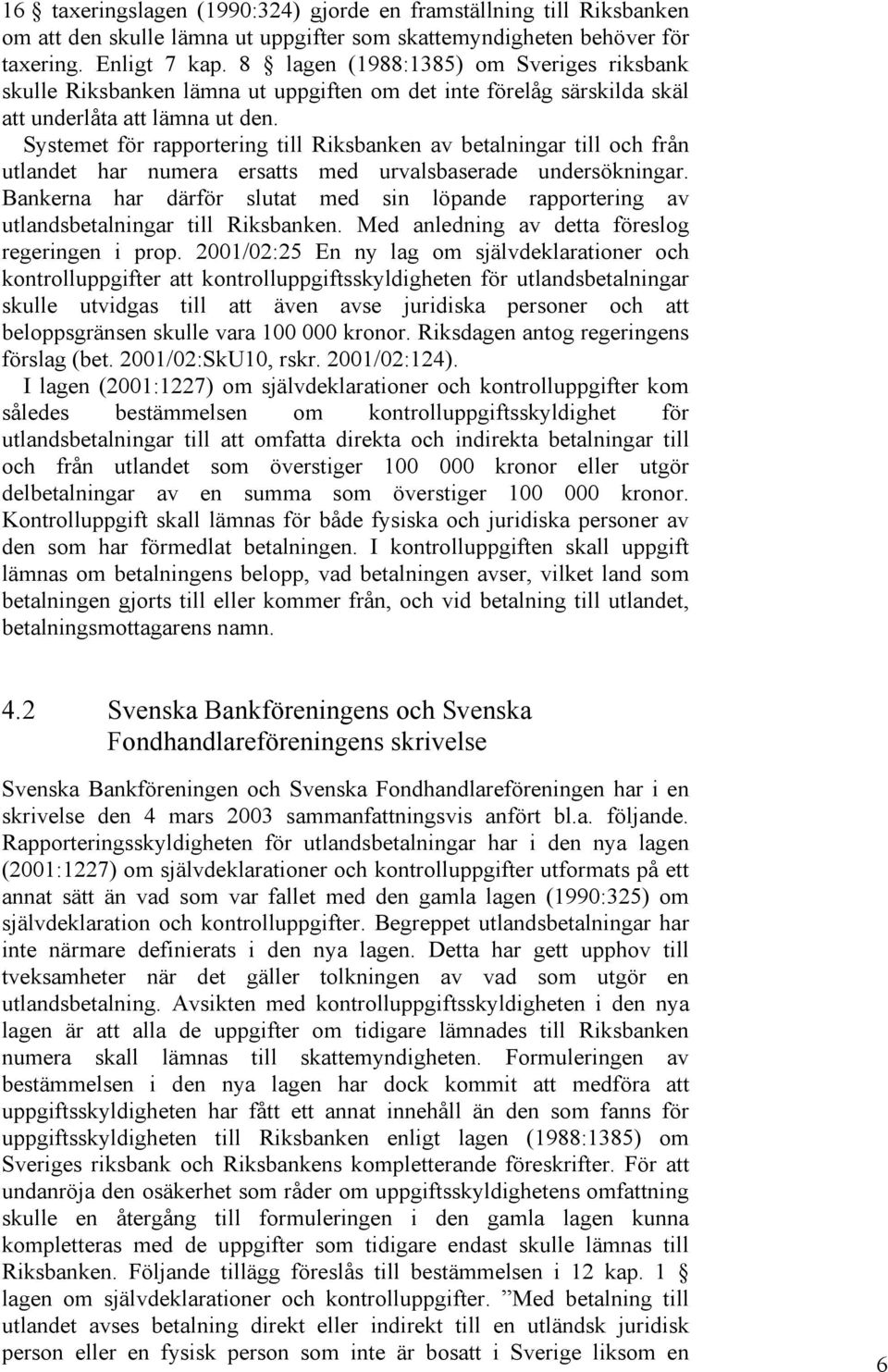 16 § taxeringslagen (1990:324) gjorde en framställning till Riksbanken om att den skulle lämna ut uppgifter som skattemyndigheten behöver för taxering. Enligt 7 kap. 8 § lagen (1988:1385) om Sveriges riksbank skulle Riksbanken lämna ut uppgiften om det inte förelåg särskilda skäl att underlåta att lämna ut den.

Systemet för rapportering till Riksbanken av betalningar till och från utlandet har numera ersatts med urvalsbaserade undersökningar. Bankerna har därför slutat med sin löpande rapportering av utlandsbetalningar till Riksbanken. Med anledning av detta föreslog regeringen i prop. 2001/02:25 En ny lag om självdeklarationer och kontrolluppgifter att kontrolluppgiftsskyldigheten för utlandsbetalningar skulle utvidgas till att även avse juridiska personer och att beloppsgränsen skulle vara 100 000 kronor. Riksdagen antog regeringens förslag (bet. 2001/02:SkU10, rskr. 2001/02:124).

I lagen (2001:1227) om självdeklarationer och kontrolluppgifter kom således bestämmelsen om kontrolluppgiftsskyldighet för utlandsbetalningar till att omfatta direkta och indirekta betalningar till och från utlandet som överstiger 100 000 kronor eller utgör delbetalningar av en summa som överstiger 100 000 kronor. Kontrolluppgift skall lämnas för både fysiska och juridiska personer av den som har förmedlat betalningen. I kontrolluppgiften skall uppgift lämnas om betalningens belopp, vad betalningen avser, vilket land som betalningen gjorts till eller kommer från, och vid betalning till utlandet, betalningsmottagarens namn.

4.2 Svenska Bankföreningens och Svenska Fondhandlareföreningens skrivelse

Svenska Bankföreningen och Svenska Fondhandlareföreningen har i en skrivelse den 4 mars 2003 sammanfattningsvis anfört bl.a. följande. Rapporteringsskyldigheten för utlandsbetalningar har i den nya lagen (2001:1227) om självdeklarationer och kontrolluppgifter utformats på ett annat sätt än vad som var fallet med den gamla lagen (1990:325) om självdeklaration och kontrolluppgifter. Begreppet utlandsbetalningar har inte närmare definierats i den nya lagen. Detta har gett upphov till tveksamheter när det gäller tolkningen av vad som utgör en utlandsbetalning. Avsikten med kontrolluppgiftsskyldigheten i den nya lagen är att alla de uppgifter om tidigare lämnades till Riksbanken numera skall lämnas till skattemyndigheten. Formuleringen av bestämmelsen i den nya lagen har dock kommit att medföra att uppgiftsskyldigheten har fått ett annat innehåll än den som fanns för uppgiftsskyldigheten till Riksbanken enligt lagen (1988:1385) om Sveriges riksbank och Riksbankens kompletterande föreskrifter. För att undanröja den osäkerhet som råder om uppgiftsskyldighetens omfattning skulle en återgång till formuleringen i den gamla lagen kunna kompletteras med de uppgifter som tidigare endast skulle lämnas till Riksbanken. Följande tillägg föreslås till bestämmelsen i 12 kap. 1 § lagen om självdeklarationer och kontrolluppgifter. ”Med betalning till utlandet avses betalning direkt eller indirekt till en utländsk juridisk person eller en fysisk person som inte är bosatt i Sverige liksom en

6